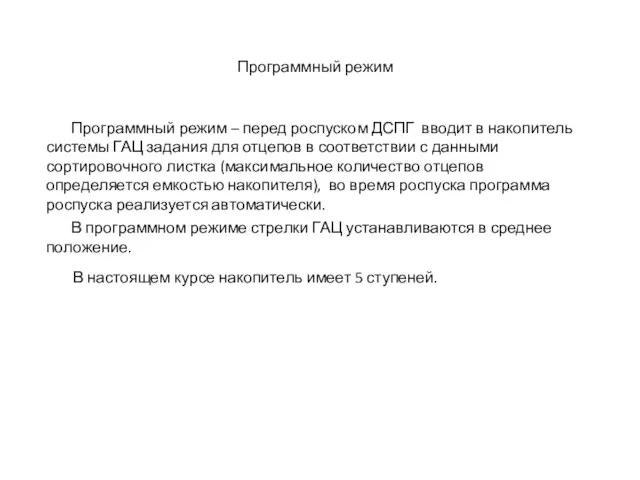 Программный режим

Программный режим – перед роспуском ДСПГ вводит в накопитель системы ГАЦ задания для отцепов в соответствии с данными сортировочного листка (максимальное количество отцепов определяется емкостью накопителя), во время роспуска программа роспуска реализуется автоматически.

В программном режиме стрелки ГАЦ устанавливаются в среднее положение.

В настоящем курсе накопитель имеет 5 ступеней.